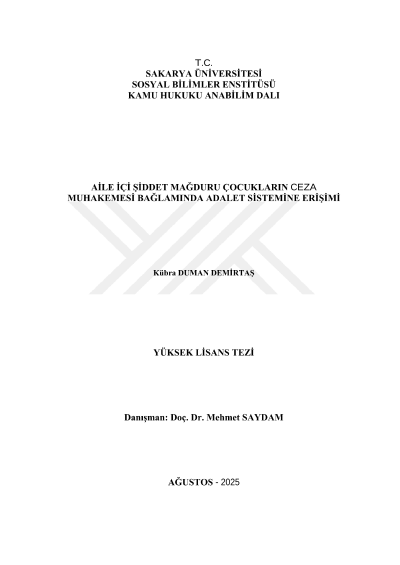 T.C.
SAKARYA ÜNİVERSİTESİ
SOSYAL BİLİMLER ENSTİTÜSÜ
KAMU HUKUKU ANABİLİM DALI

AİLE İÇİ ŞİDDET MAĞDURU ÇOCUKLARIN CEZA MUHAKEMESİ BAĞLAMINDA ADALET SİSTEMİNE ERİŞİMİ

Kübra DUMAN DEMİRTAŞ

YÜKSEK LİSANS TEZİ

Danışman: Doç. Dr. Mehmet SAYDAM

AĞUSTOS - 2025